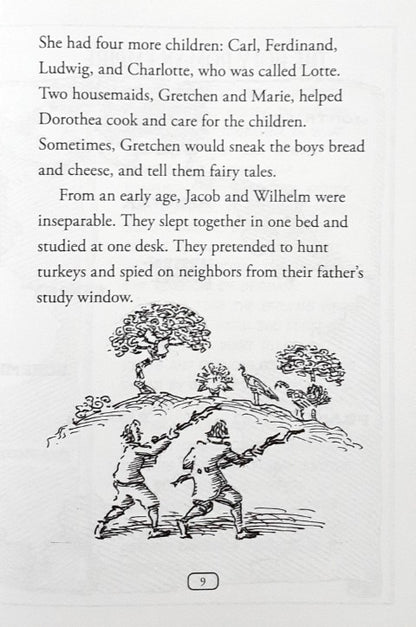 She had four more children: Carl, Ferdinand, Ludwig, and Charlotte, who was called Lotte. Two housemaids, Gretchen and Marie, helped Dorothea cook and care for the children. Sometimes, Gretchen would sneak the boys bread and cheese, and tell them fairy tales.

From an early age, Jacob and Wilhelm were inseparable. They slept together in one bed and studied at one desk. They pretended to hunt turkeys and spied on neighbors from their father's study window.

9